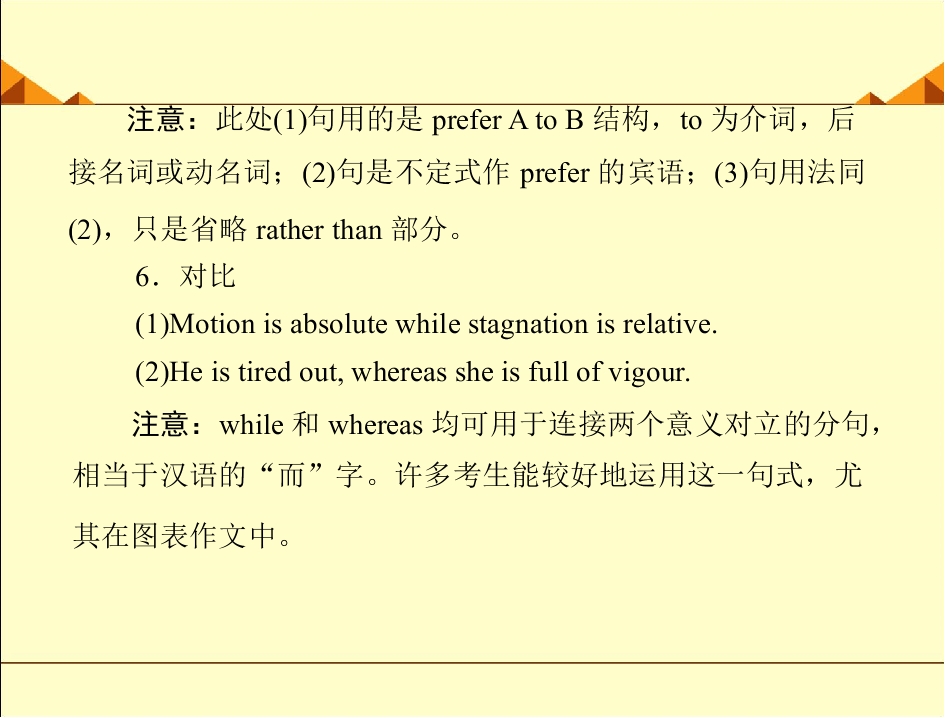 注意：此处(1)句用的是prefer A to B结构，to为介词，后接名词或动名词；(2)句是不定式作prefer的宾语；(3)句用法同(2)，只是省略rather than部分。

6．对比

(1)Motion is absolute while stagnation is relative.

(2)He is tired out, whereas she is full of vigour.

注意：while和whereas均可用于连接两个意义对立的分句，相当于汉语的“而”字。许多考生能较好地运用这一句式，尤其在图表作文中。